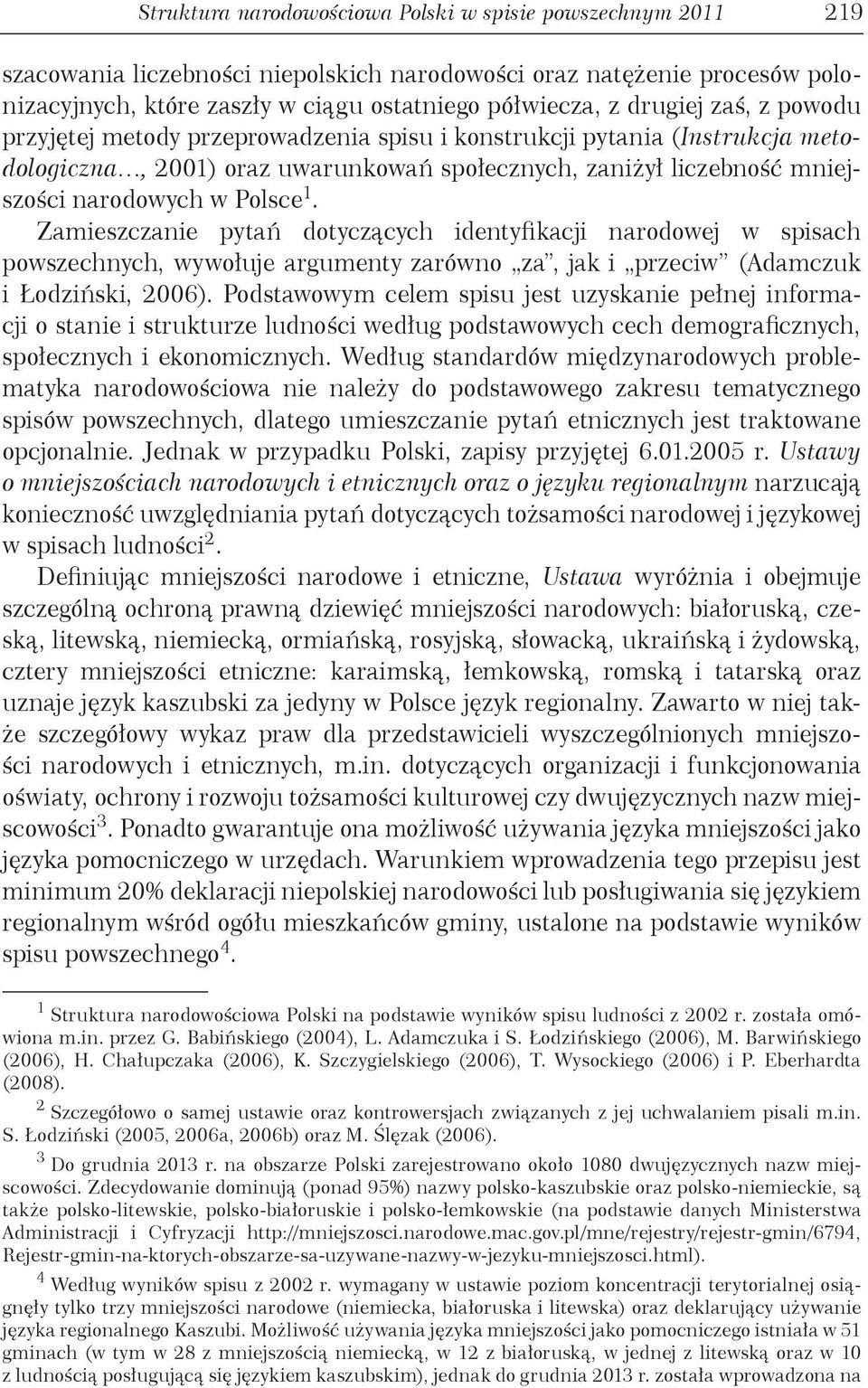 Struktura narodowościowa Polski w spisie powszechnym 2011 219

szacowania liczebności niepolskich narodowości oraz natężenie procesów polonizacyjnych, które zaszły w ciągu ostatniego półwiecza, z drugiej zaś, z powodu przyjętej metody przeprowadzenia spisu i konstrukcji pytania (Instrukcja metodologiczna…, 2001) oraz uwarunkowań społecznych, zaniżył liczebność mniejszości narodowych w Polsce$^1$.

Zamieszczanie pytań dotyczących identyfikacji narodowej w spisach powszechnych, wywołuje argumenty zarówno „za", jak i „przeciw" (Adamczuk i Łodziński, 2006). Podstawowym celem spisu jest uzyskanie pełnej informacji o stanie i strukturze ludności według podstawowych cech demograficznych, społecznych i ekonomicznych. Według standardów międzynarodowych problematyka narodowościowa nie należy do podstawowego zakresu tematycznego spisów powszechnych, dlatego umieszczanie pytań etnicznych jest traktowane opcjonalnie. Jednak w przypadku Polski, zapisy przyjętej 6.01.2005 r. Ustawy o mniejszościach narodowych i etnicznych oraz o języku regionalnym narzucają konieczność uwzględniania pytań dotyczących tożsamości narodowej i językowej w spisach ludności$^2$.

Definiując mniejszości narodowe i etniczne, Ustawa wyróżnia i obejmuje szczególną ochroną prawną dziewięć mniejszości narodowych: białoruską, czeską, litewską, niemiecką, ormiańską, rosyjską, słowacką, ukraińską i żydowską, cztery mniejszości etniczne: karaimską, łemkowską, romską i tatarską oraz uznaje język kaszubski za jedyny w Polsce język regionalny. Zawarto w niej także szczegółowy wykaz praw dla przedstawicieli wyszczególnionych mniejszości narodowych i etnicznych, m.in. dotyczących organizacji i funkcjonowania oświaty, ochrony i rozwoju tożsamości kulturowej czy dwujęzycznych nazw miejscowości$^3$. Ponadto gwarantuje ona możliwość używania języka mniejszości jako języka pomocniczego w urzędach. Warunkiem wprowadzenia tego przepisu jest minimum 20% deklaracji niepolskiej narodowości lub posługiwania się językiem regionalnym wśród ogółu mieszkańców gminy, ustalone na podstawie wyników spisu powszechnego$^4$.

$^1$ Struktura narodowościowa Polski na podstawie wyników spisu ludności z 2002 r. została omówiona m.in. przez G. Babińskiego (2004), L. Adamczuka i S. Łodzińskiego (2006), M. Barwińskiego (2006), H. Chałupczaka (2006), K. Szczygielskiego (2006), T. Wysockiego (2006) i P. Eberhardta (2008).

$^2$ Szczegółowo o samej ustawie oraz kontrowersjach związanych z jej uchwalaniem pisali m.in. S. Łodziński (2005, 2006a, 2006b) oraz M. Ślęzak (2006).

$^3$ Do grudnia 2013 r. na obszarze Polski zarejestrowano około 1080 dwujęzycznych nazw miejscowości. Zdecydowanie dominują (ponad 95%) nazwy polsko-kaszubskie oraz polsko-niemieckie, są także polsko-litewskie, polsko-białoruskie i polsko-łemkowskie (na podstawie danych Ministerstwa Administracji i Cyfryzacji http://mniejszosci.narodowe.mac.gov.pl/mne/rejestry/rejestr-gmin/6794, Rejestr-gmin-na-ktorych-obszarze-sa-uzywane-nazwy-w-jezyku-mniejszosci.html).

$^4$ Według wyników spisu z 2002 r. wymagany w ustawie poziom koncentracji terytorialnej osiągnęły tylko trzy mniejszości narodowe (niemiecka, białoruska i litewska) oraz deklarujący używanie języka regionalnego Kaszubi. Możliwość używania języka mniejszości jako pomocniczego istniała w 51 gminach (w tym w 28 z mniejszością niemiecką, w 12 z białoruską, w jednej z litewską oraz w 10 z ludnością posługującą się językiem kaszubskim), jednak do grudnia 2013 r. została wprowadzona na